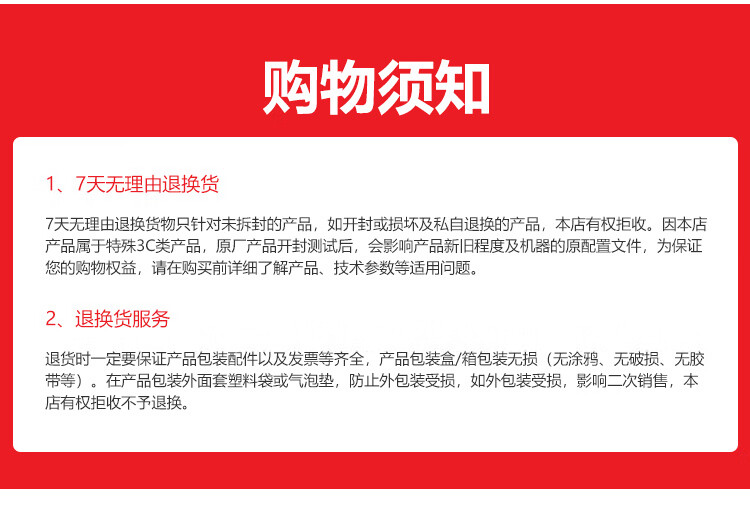 购物须知

1、7天无理由退换货

7天无理由退换货物只针对未拆封的产品，如开封或损坏及私自退换的产品，本店有权拒收。因本店产品属于特殊3C类产品，原厂产品开封测试后，会影响产品新旧程度及机器的原配置文件，为保证您的购物权益，请在购买前详细了解产品、技术参数等适用问题。

2、退换货服务

退货时一定要保证产品包装配件以及发票等齐全，产品包装盒/箱包装无损（无涂鸦、无破损、无胶带等）。在产品包装外面套塑料袋或气泡垫，防止外包装受损，如外包装受损，影响二次销售，本店有权拒收不予退换。